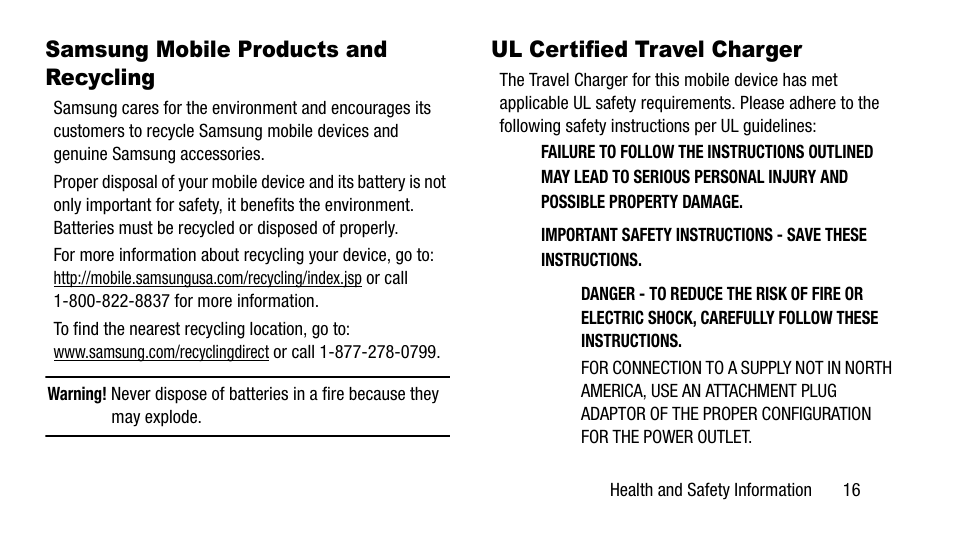 Samsung Mobile Products and Recycling

Samsung cares for the environment and encourages its customers to recycle Samsung mobile devices and genuine Samsung accessories.

Proper disposal of your mobile device and its battery is not only important for safety, it benefits the environment. Batteries must be recycled or disposed of properly.

For more information about recycling your device, go to: http://mobile.samsungusa.com/recycling/index.jsp or call 1-800-822-8837 for more information.

To find the nearest recycling location, go to: www.samsung.com/recyclingdirect or call 1-877-278-0799.

Warning! Never dispose of batteries in a fire because they may explode.

UL Certified Travel Charger

The Travel Charger for this mobile device has met applicable UL safety requirements. Please adhere to the following safety instructions per UL guidelines:

FAILURE TO FOLLOW THE INSTRUCTIONS OUTLINED MAY LEAD TO SERIOUS PERSONAL INJURY AND POSSIBLE PROPERTY DAMAGE.

IMPORTANT SAFETY INSTRUCTIONS - SAVE THESE INSTRUCTIONS.

DANGER - TO REDUCE THE RISK OF FIRE OR ELECTRIC SHOCK, CAREFULLY FOLLOW THESE INSTRUCTIONS.

FOR CONNECTION TO A SUPPLY NOT IN NORTH AMERICA, USE AN ATTACHMENT PLUG ADAPTOR OF THE PROPER CONFIGURATION FOR THE POWER OUTLET.

Health and Safety Information 16